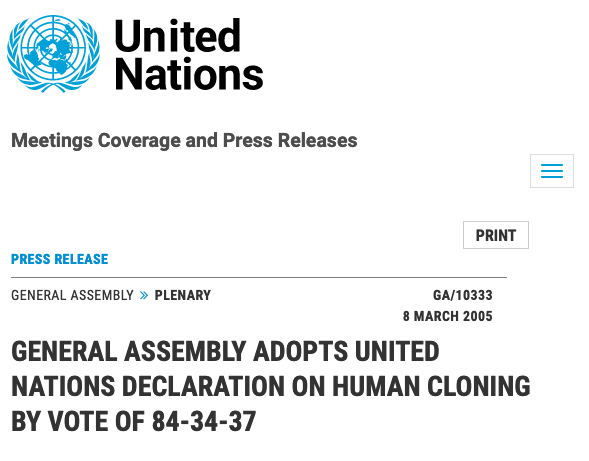 United Nations

Meetings Coverage and Press Releases

PRINT

PRESS RELEASE

GENERAL ASSEMBLY » PLENARY

GA/10333

8 MARCH 2005

GENERAL ASSEMBLY ADOPTS UNITED NATIONS DECLARATION ON HUMAN CLONING BY VOTE OF 84-34-37